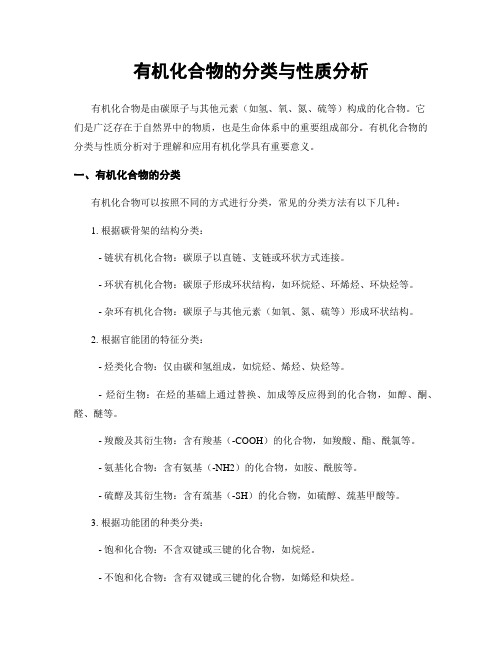 有机化合物的分类与性质分析

有机化合物是由碳原子与其他元素（如氢、氧、氮、硫等）构成的化合物。它们是广泛存在于自然界中的物质，也是生命体系中的重要组成部分。有机化合物的分类与性质分析对于理解和应用有机化学具有重要意义。

一、有机化合物的分类

有机化合物可以按照不同的方式进行分类，常见的分类方法有以下几种：

1. 根据碳骨架的结构分类：

- 链状有机化合物：碳原子以直链、支链或环状方式连接。

- 环状有机化合物：碳原子形成环状结构，如环烷烃、环烯烃、环炔烃等。

- 杂环有机化合物：碳原子与其他元素（如氧、氮、硫等）形成环状结构。

2. 根据官能团的特征分类：

- 烃类化合物：仅由碳和氢组成，如烷烃、烯烃、炔烃等。

- 烃衍生物：在烃的基础上通过替换、加成等反应得到的化合物，如醇、酮、醛、醚等。

- 羧酸及其衍生物：含有羧基（-COOH）的化合物，如羧酸、酯、酰氯等。

- 氨基化合物：含有氨基（-NH2）的化合物，如胺、酰胺等。

- 硫醇及其衍生物：含有巯基（-SH）的化合物，如硫醇、巯基甲酸等。

3. 根据功能团的种类分类：

- 饱和化合物：不含双键或三键的化合物，如烷烃。

- 不饱和化合物：含有双键或三键的化合物，如烯烃和炔烃。